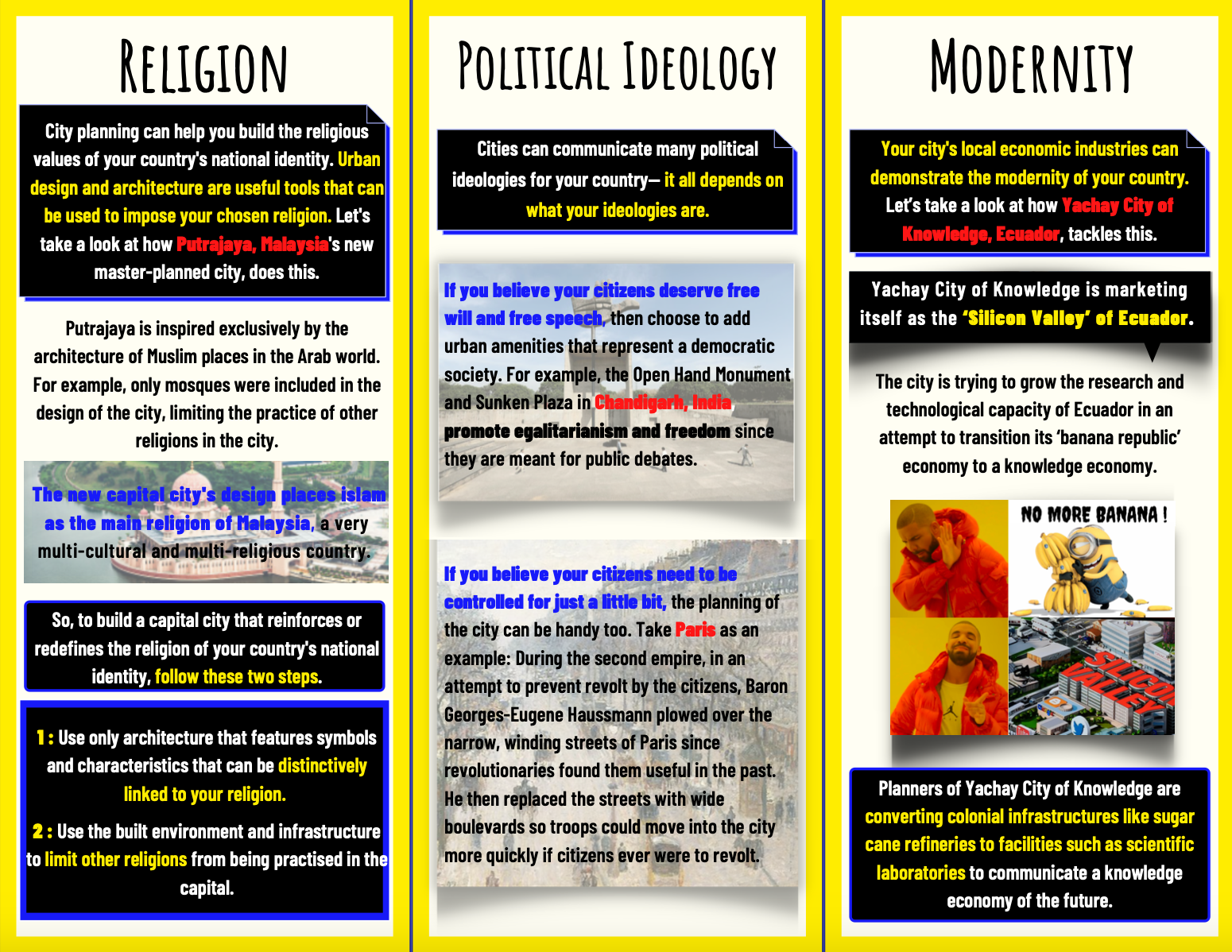 RELIGION

City planning can help you build the religious values of your country's national identity. Urban design and architecture are useful tools that can be used to impose your chosen religion. Let's take a look at how Putrajaya, Malaysia's new master-planned city, does this.

Putrajaya is inspired exclusively by the architecture of Muslim places in the Arab world. For example, only mosques were included in the design of the city, limiting the practice of other religions in the city.

The new capital city's design places islam as the main religion of Malaysia, a very multi-cultural and multi-religious country.

So, to build a capital city that reinforces or redefines the religion of your country's national identity, follow these two steps.

1 : Use only architecture that features symbols and characteristics that can be distinctively linked to your religion.

2 : Use the built environment and infrastructure to limit other religions from being practised in the capital.

POLITICAL IDEOLOGY

Cities can communicate many political ideologies for your country— it all depends on what your ideologies are.

If you believe your citizens deserve free will and free speech, then choose to add urban amenities that represent a democratic society. For example, the Open Hand Monument and Sunken Plaza in Chandigarh, India promote egalitarianism and freedom since they are meant for public debates.

If you believe your citizens need to be controlled for just a little bit, the planning of the city can be handy too. Take Paris as an example: During the second empire, in an attempt to prevent revolt by the citizens, Baron Georges-Eugene Haussmann plowed over the narrow, winding streets of Paris since revolutionaries found them useful in the past. He then replaced the streets with wide boulevards so troops could move into the city more quickly if citizens ever were to revolt.

MODERNITY

Your city's local economic industries can demonstrate the modernity of your country. Let's take a look at how Yachay City of Knowledge, Ecuador, tackles this.

Yachay City of Knowledge is marketing itself as the 'Silicon Valley' of Ecuador.

The city is trying to grow the research and technological capacity of Ecuador in an attempt to transition its 'banana republic' economy to a knowledge economy.

NO MORE BANANA !

SILICON VALLEY

Planners of Yachay City of Knowledge are converting colonial infrastructures like sugar cane refineries to facilities such as scientific laboratories to communicate a knowledge economy of the future.